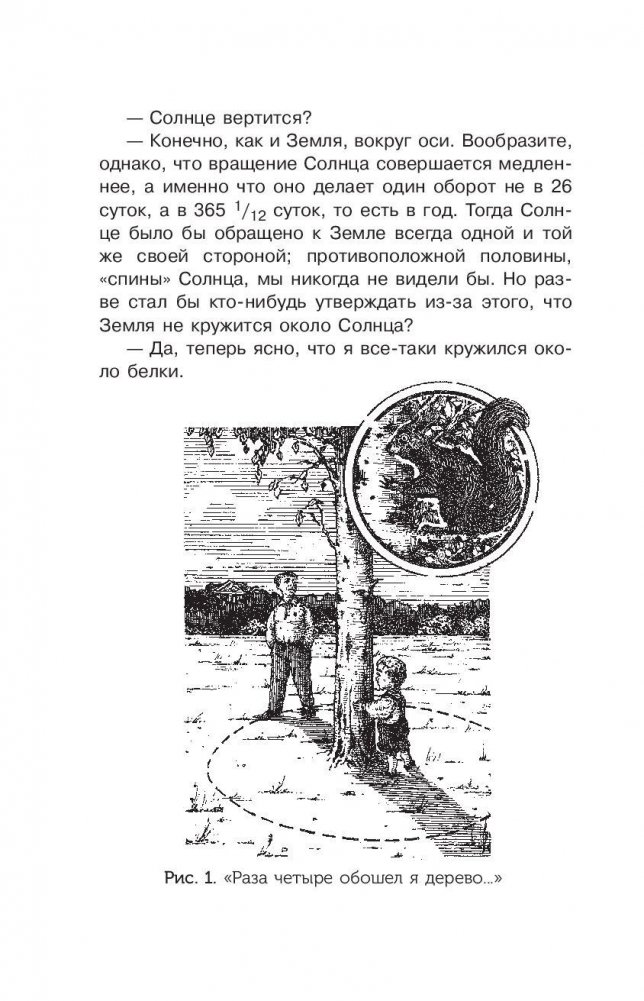 — Солнце вертится?

— Конечно, как и Земля, вокруг оси. Вообразите, однако, что вращение Солнца совершается медленнее, а именно что оно делает один оборот не в 26 суток, а в 365 $^1/_{12}$ суток, то есть в год. Тогда Солнце было бы обращено к Земле всегда одной и той же своей стороной; противоположной половины, «спины» Солнца, мы никогда не видели бы. Но разве стал бы кто-нибудь утверждать из-за этого, что Земля не кружится около Солнца?

— Да, теперь ясно, что я все-таки кружился около белки.

Рис. 1. «Раза четыре обошел я дерево...»